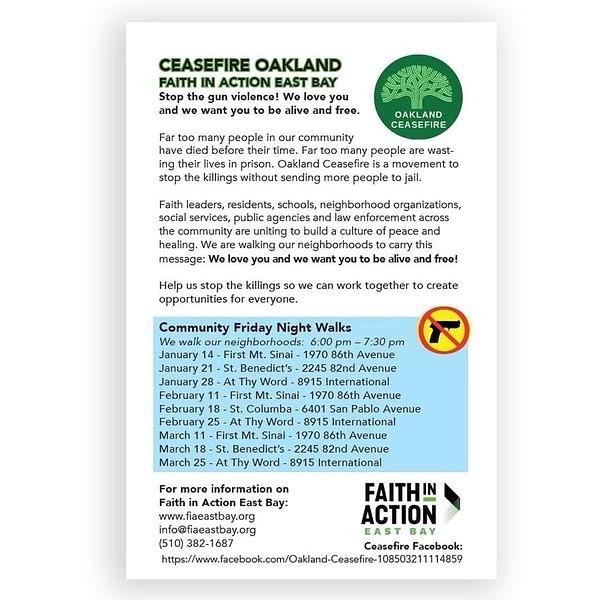 CEASEFIRE OAKLAND
FAITH IN ACTION EAST BAY

Stop the gun violence! We love you and we want you to be alive and free.

OAKLAND
CEASEFIRE

Far too many people in our community have died before their time. Far too many people are wasting their lives in prison. Oakland Ceasefire is a movement to stop the killings without sending more people to jail.

Faith leaders, residents, schools, neighborhood organizations, social services, public agencies and law enforcement across the community are uniting to build a culture of peace and healing. We are walking our neighborhoods to carry this message: We love you and we want you to be alive and free!

Help us stop the killings so we can work together to create opportunities for everyone.

Community Friday Night Walks
We walk our neighborhoods: 6:00 pm – 7:30 pm
January 14 - First Mt. Sinai - 1970 86th Avenue
January 21 - St. Benedict's - 2245 82nd Avenue
January 28 - At Thy Word - 8915 International
February 11 - First Mt. Sinai - 1970 86th Avenue
February 18 - St. Columba - 6401 San Pablo Avenue
February 25 - At Thy Word - 8915 International
March 11 - First Mt. Sinai - 1970 86th Avenue
March 18 - St. Benedict's - 2245 82nd Avenue
March 25 - At Thy Word - 8915 International

For more information on
Faith in Action East Bay:
www.fiaeastbay.org
info@fiaeastbay.org
(510) 382-1687

FAITH IN
ACTION
EAST BAY

Ceasefire Facebook:
https://www.facebook.com/Oakland-Ceasefire-108503211114859